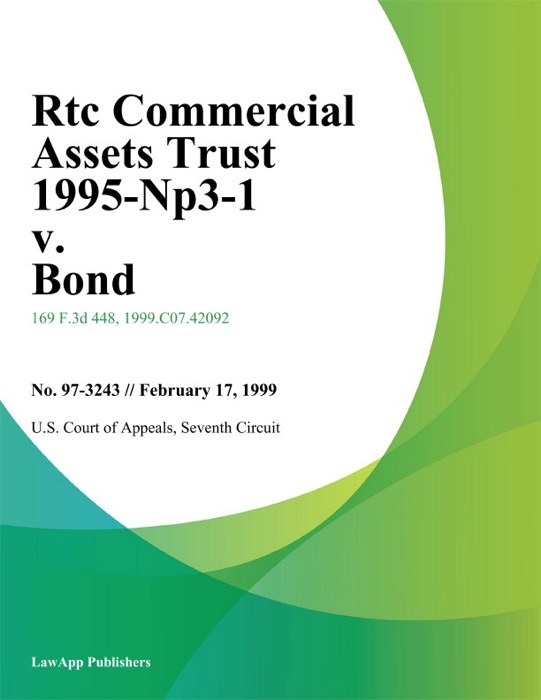 Rtc Commercial Assets Trust 1995-Np3-1 v. Bond

169 F.3d 448, 1999.C07.42092

No. 97-3243 // February 17, 1999

U.S. Court of Appeals, Seventh Circuit

LawApp Publishers